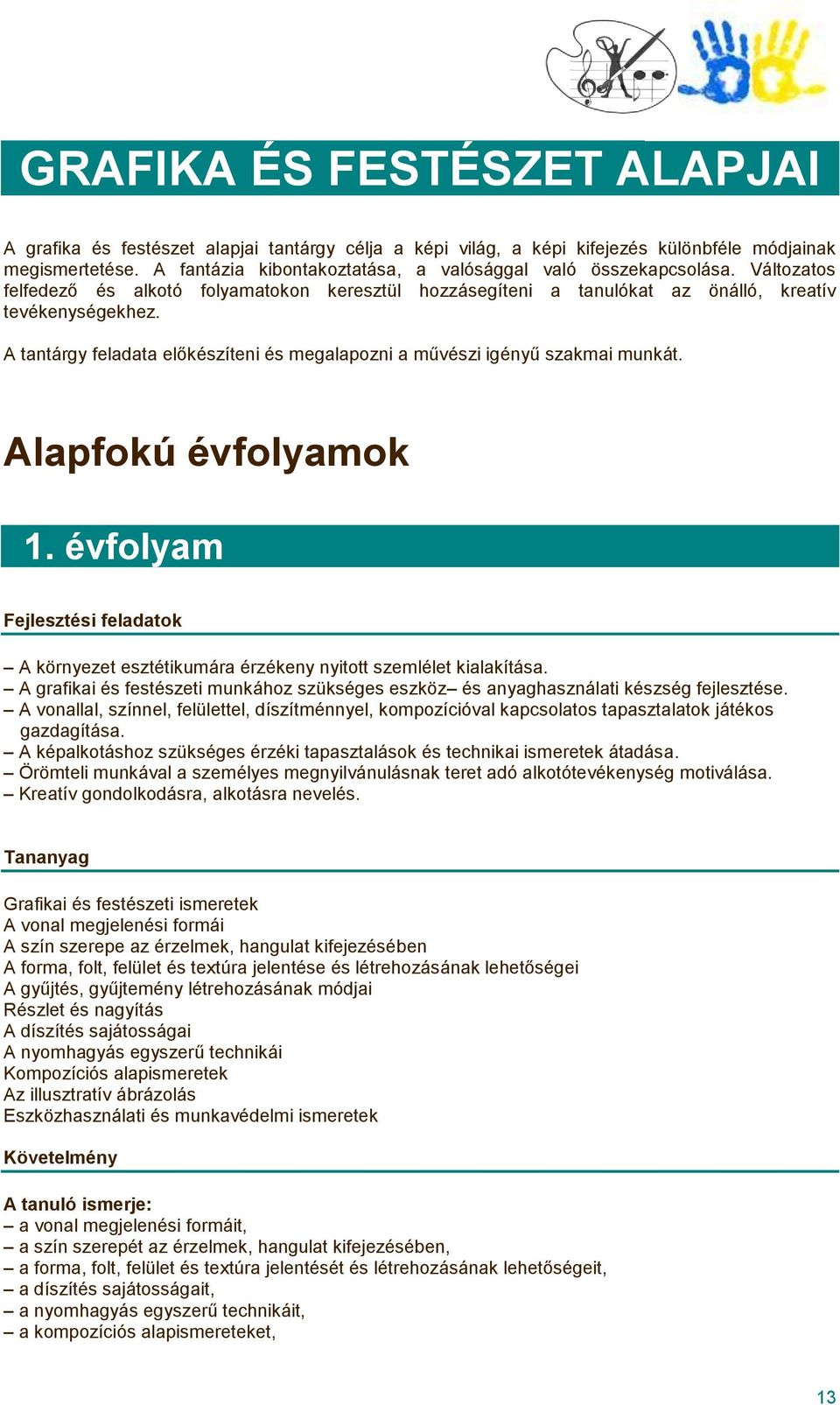 GRAFIKA ÉS FESTÉSZET ALAPJAI

A grafika és festészet alapjai tantárgy célja a képi világ, a képi kifejezés különbféle módjainak megismertetése. A fantázia kibontakoztatása, a valósággal való összekapcsolása. Változatos felfedező és alkotó folyamatokon keresztül hozzásegíteni a tanulókat az önálló, kreatív tevékenységekhez.

A tantárgy feladata előkészíteni és megalapozni a művészi igényű szakmai munkát.

Alapfokú évfolyamok

1. évfolyam

Fejlesztési feladatok

– A környezet esztétikumára érzékeny nyitott szemlélet kialakítása.
– A grafikai és festészeti munkához szükséges eszköz– és anyaghasználati készség fejlesztése.
– A vonallal, színnel, felülettel, díszítménnyel, kompozícióval kapcsolatos tapasztalatok játékos gazdagítása.
– A képalkotáshoz szükséges érzéki tapasztalások és technikai ismeretek átadása.
– Örömteli munkával a személyes megnyilvánulásnak teret adó alkotótevékenység motiválása.
– Kreatív gondolkodásra, alkotásra nevelés.

Tananyag

Grafikai és festészeti ismeretek
A vonal megjelenési formái
A szín szerepe az érzelmek, hangulat kifejezésében
A forma, folt, felület és textúra jelentése és létrehozásának lehetőségei
A gyűjtés, gyűjtemény létrehozásának módjai
Részlet és nagyítás
A díszítés sajátosságai
A nyomhagyás egyszerű technikái
Kompozíciós alapismeretek
Az illusztratív ábrázolás
Eszközhasználati és munkavédelmi ismeretek

Követelmény

A tanuló ismerje:
– a vonal megjelenési formáit,
– a szín szerepét az érzelmek, hangulat kifejezésében,
– a forma, folt, felület és textúra jelentését és létrehozásának lehetőségeit,
– a díszítés sajátosságait,
– a nyomhagyás egyszerű technikáit,
– a kompozíciós alapismereteket,

13